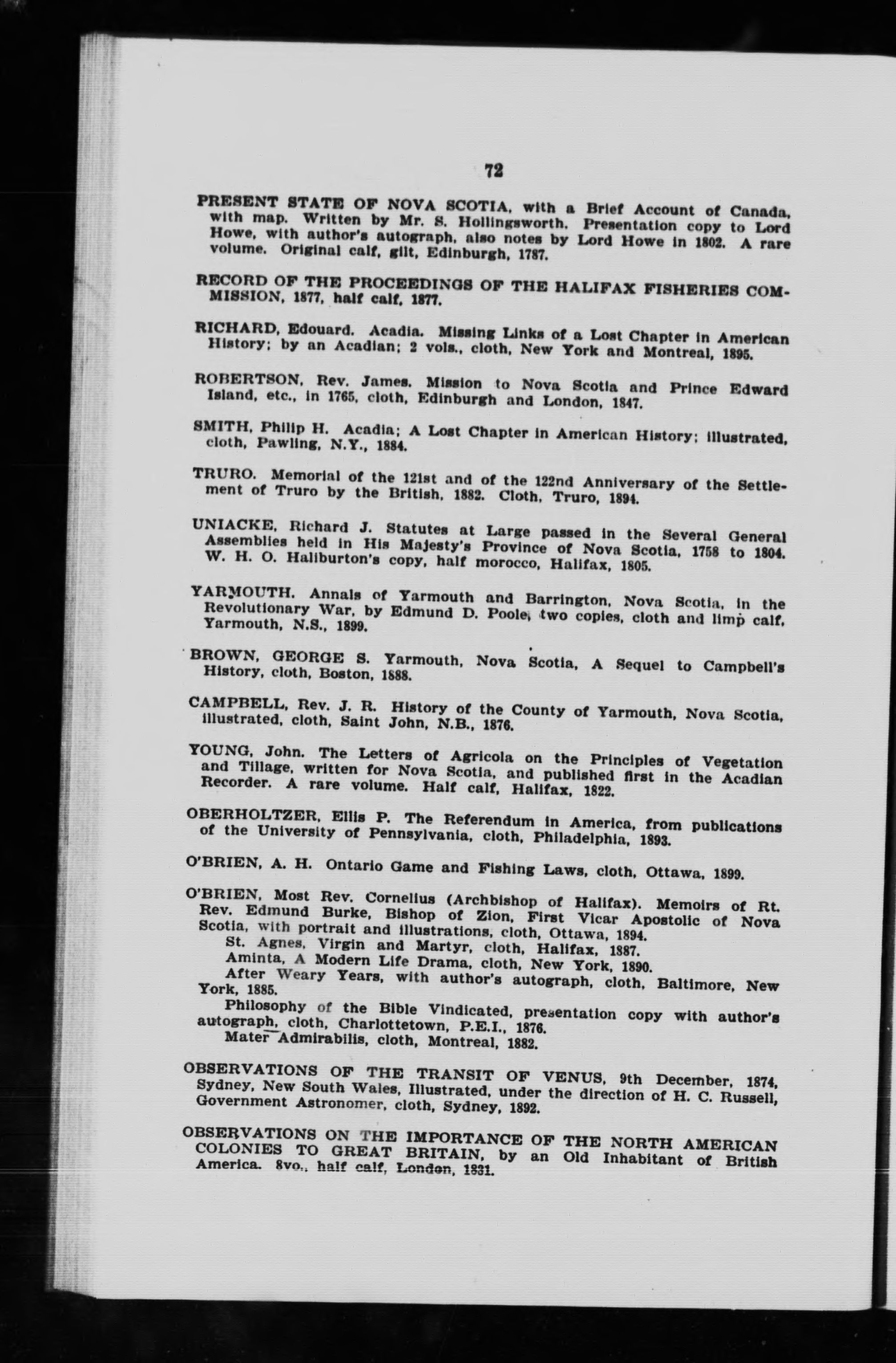 72

PRESENT STATE OF NOVA SCOTIA, with a Brief Account of Canada, with map. Written by Mr. S. Hollingsworth. Presentation copy to Lord Howe, with author's autograph, also notes by Lord Howe in 1802. A rare volume. Original calf, gilt, Edinburgh, 1787.

RECORD OF THE PROCEEDINGS OF THE HALIFAX FISHERIES COMMISSION, 1877, half calf, 1877.

RICHARD, Edouard. Acadia. Missing Links of a Lost Chapter in American History; by an Acadian; 2 vols., cloth, New York and Montreal, 1895.

ROBERTSON, Rev. James. Mission to Nova Scotia and Prince Edward Island, etc., in 1765, cloth, Edinburgh and London, 1847.

SMITH, Philip H. Acadia; A Lost Chapter in American History; illustrated, cloth, Pawling, N.Y., 1884.

TRURO. Memorial of the 121st and of the 122nd Anniversary of the Settlement of Truro by the British, 1882. Cloth, Truro, 1894.

UNIACKE, Richard J. Statutes at Large passed in the Several General Assemblies held in His Majesty's Province of Nova Scotia, 1758 to 1804. W. H. O. Haliburton's copy, half morocco, Halifax, 1805.

YARMOUTH. Annals of Yarmouth and Barrington, Nova Scotia, in the Revolutionary War, by Edmund D. Poole, two copies, cloth and limp calf, Yarmouth, N.S., 1899.

BROWN, GEORGE S. Yarmouth, Nova Scotia, A Sequel to Campbell's History, cloth, Boston, 1888.

CAMPBELL, Rev. J. R. History of the County of Yarmouth, Nova Scotia, illustrated, cloth, Saint John, N.B., 1876.

YOUNG, John. The Letters of Agricola on the Principles of Vegetation and Tillage, written for Nova Scotia, and published first in the Acadian Recorder. A rare volume. Half calf, Halifax, 1822.

OBERHOLTZER, Ellis P. The Referendum in America, from publications of the University of Pennsylvania, cloth, Philadelphia, 1893.

O'BRIEN, A. H. Ontario Game and Fishing Laws, cloth, Ottawa, 1899.

O'BRIEN, Most Rev. Cornelius (Archbishop of Halifax). Memoirs of Rt. Rev. Edmund Burke, Bishop of Zion, First Vicar Apostolic of Nova Scotia, with portrait and illustrations, cloth, Ottawa, 1894.
St. Agnes, Virgin and Martyr, cloth, Halifax, 1887.
Aminta, A Modern Life Drama, cloth, New York, 1890.
After Weary Years, with author's autograph, cloth, Baltimore, New York, 1885.
Philosophy of the Bible Vindicated, presentation copy with author's autograph, cloth, Charlottetown, P.E.I., 1876.
Mater Admirabilis, cloth, Montreal, 1882.

OBSERVATIONS OF THE TRANSIT OF VENUS, 9th December, 1874, Sydney, New South Wales, Illustrated, under the direction of H. C. Russell, Government Astronomer, cloth, Sydney, 1892.

OBSERVATIONS ON THE IMPORTANCE OF THE NORTH AMERICAN COLONIES TO GREAT BRITAIN, by an Old Inhabitant of British America. 8vo., half calf, London, 1831.